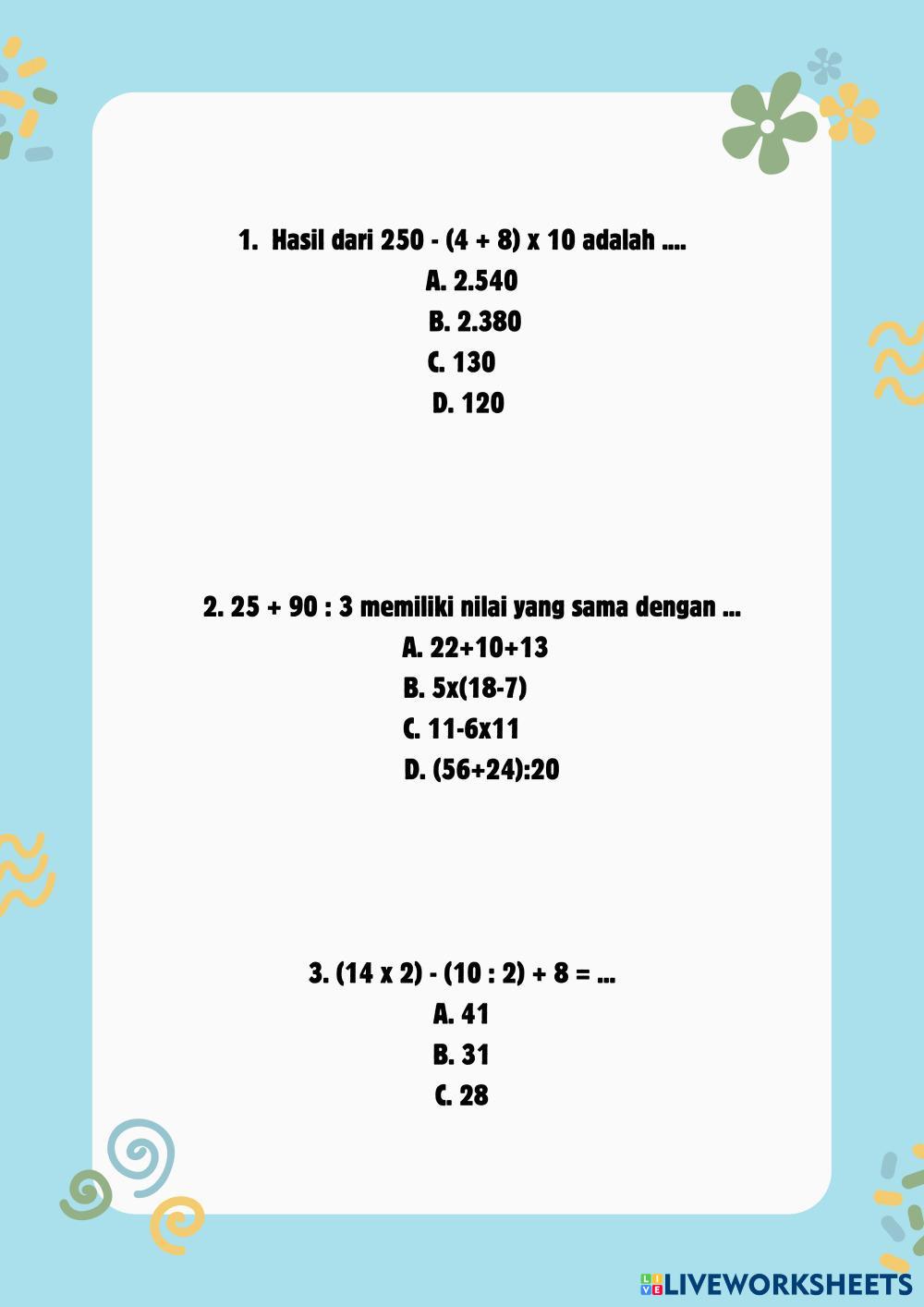 1. Hasil dari 250 - (4 + 8) x 10 adalah ....

A. 2.540

B. 2.380

C. 130

D. 120

2. 25 + 90 : 3 memiliki nilai yang sama dengan ...

A. 22+10+13

B. 5x(18-7)

C. 11-6x11

D. (56+24):20

3. (14 x 2) - (10 : 2) + 8 = ...

A. 41

B. 31

C. 28

LIVEWORKSHEETS